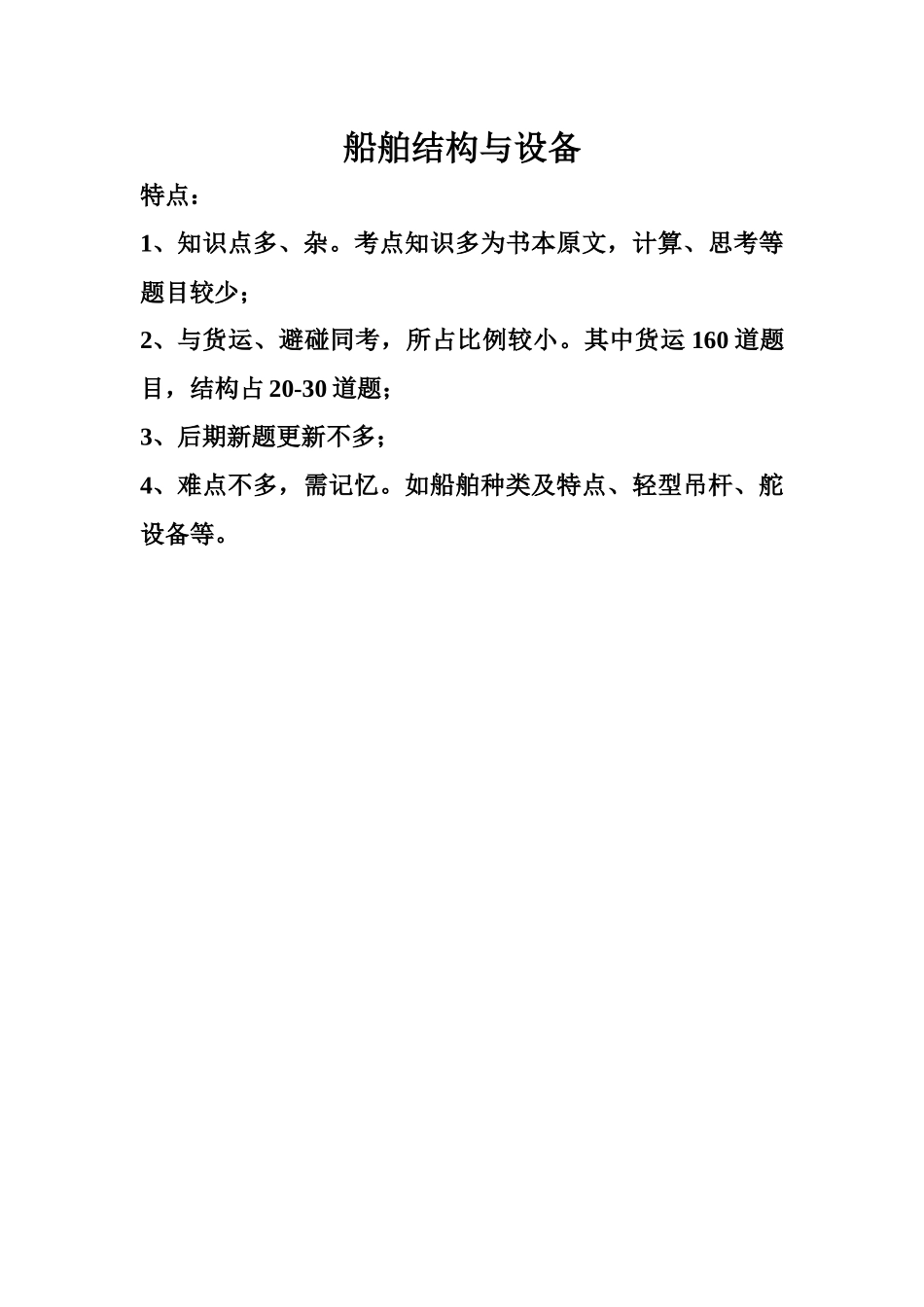 船舶结构与设备

特点：

1、知识点多、杂。考点知识多为书本原文，计算、思考等题目较少；

2、与货运、避碰同考，所占比例较小。其中货运 160 道题目，结构占 20-30 道题；

3、后期新题更新不多；

4、难点不多，需记忆。如船舶种类及特点、轻型吊杆、舵设备等。